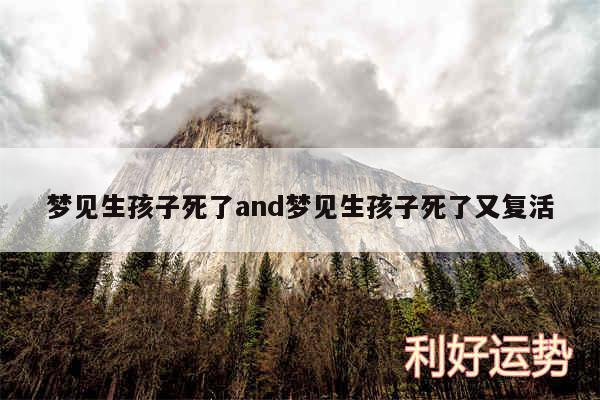 梦见生孩子死了and梦见生孩子死了又复活

利好运势